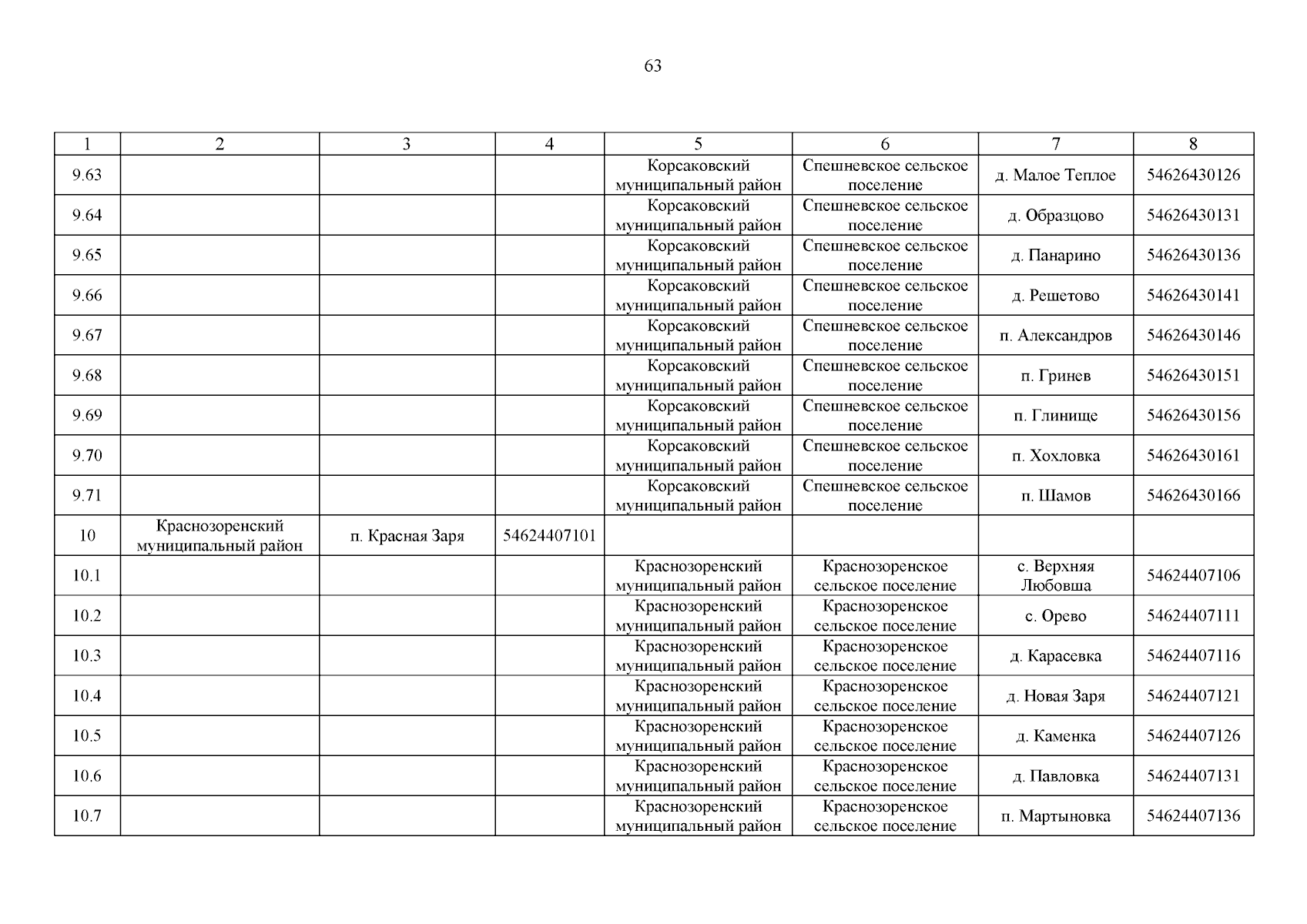 63

| 1 | 2 | 3 | 4 | 5 | 6 | 7 | 8 |
|---|---|---|---|---|---|---|---|
| 9.63 | | | | Корсаковский муниципальный район | Спешневское сельское поселение | д. Малое Теплое | 54626430126 |
| 9.64 | | | | Корсаковский муниципальный район | Спешневское сельское поселение | д. Образцово | 54626430131 |
| 9.65 | | | | Корсаковский муниципальный район | Спешневское сельское поселение | д. Панарино | 54626430136 |
| 9.66 | | | | Корсаковский муниципальный район | Спешневское сельское поселение | д. Решетово | 54626430141 |
| 9.67 | | | | Корсаковский муниципальный район | Спешневское сельское поселение | п. Александров | 54626430146 |
| 9.68 | | | | Корсаковский муниципальный район | Спешневское сельское поселение | п. Гринев | 54626430151 |
| 9.69 | | | | Корсаковский муниципальный район | Спешневское сельское поселение | п. Глинище | 54626430156 |
| 9.70 | | | | Корсаковский муниципальный район | Спешневское сельское поселение | п. Хохловка | 54626430161 |
| 9.71 | | | | Корсаковский муниципальный район | Спешневское сельское поселение | п. Шамов | 54626430166 |
| 10 | Краснозоренский муниципальный район | п. Красная Заря | 54624407101 | | | | |
| 10.1 | | | | Краснозоренский муниципальный район | Краснозоренское сельское поселение | с. Верхняя Любовша | 54624407106 |
| 10.2 | | | | Краснозоренский муниципальный район | Краснозоренское сельское поселение | с. Орево | 54624407111 |
| 10.3 | | | | Краснозоренский муниципальный район | Краснозоренское сельское поселение | д. Карасевка | 54624407116 |
| 10.4 | | | | Краснозоренский муниципальный район | Краснозоренское сельское поселение | д. Новая Заря | 54624407121 |
| 10.5 | | | | Краснозоренский муниципальный район | Краснозоренское сельское поселение | д. Каменка | 54624407126 |
| 10.6 | | | | Краснозоренский муниципальный район | Краснозоренское сельское поселение | д. Павловка | 54624407131 |
| 10.7 | | | | Краснозоренский муниципальный район | Краснозоренское сельское поселение | п. Мартыновка | 54624407136 |